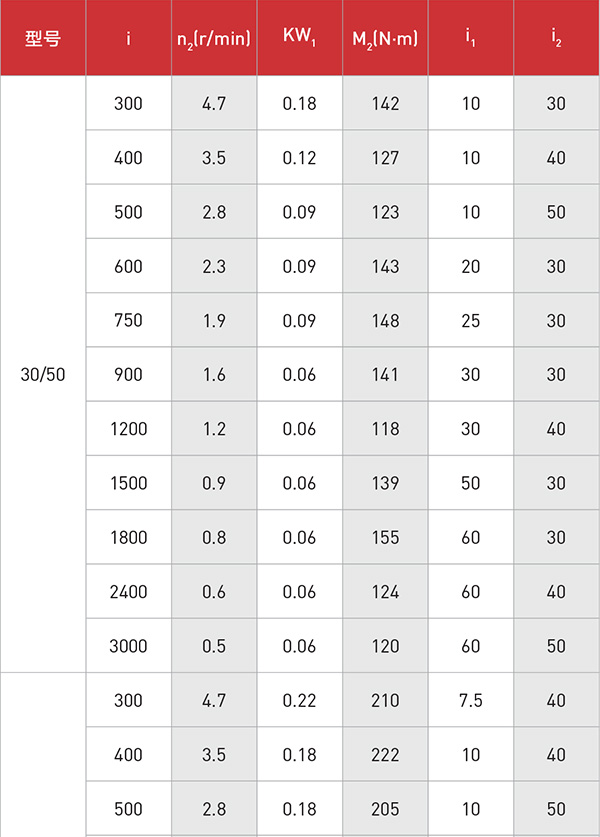 | 型号 | i | $n_2$(r/min) | $KW_1$ | $M_2$(N·m) | $i_1$ | $i_2$ |
|---|---|---|---|---|---|---|
| 30/50 | 300 | 4.7 | 0.18 | 142 | 10 | 30 |
| | 400 | 3.5 | 0.12 | 127 | 10 | 40 |
| | 500 | 2.8 | 0.09 | 123 | 10 | 50 |
| | 600 | 2.3 | 0.09 | 143 | 20 | 30 |
| | 750 | 1.9 | 0.09 | 148 | 25 | 30 |
| | 900 | 1.6 | 0.06 | 141 | 30 | 30 |
| | 1200 | 1.2 | 0.06 | 118 | 30 | 40 |
| | 1500 | 0.9 | 0.06 | 139 | 50 | 30 |
| | 1800 | 0.8 | 0.06 | 155 | 60 | 30 |
| | 2400 | 0.6 | 0.06 | 124 | 60 | 40 |
| | 3000 | 0.5 | 0.06 | 120 | 60 | 50 |
| | 300 | 4.7 | 0.22 | 210 | 7.5 | 40 |
| | 400 | 3.5 | 0.18 | 222 | 10 | 40 |
| | 500 | 2.8 | 0.18 | 205 | 10 | 50 |